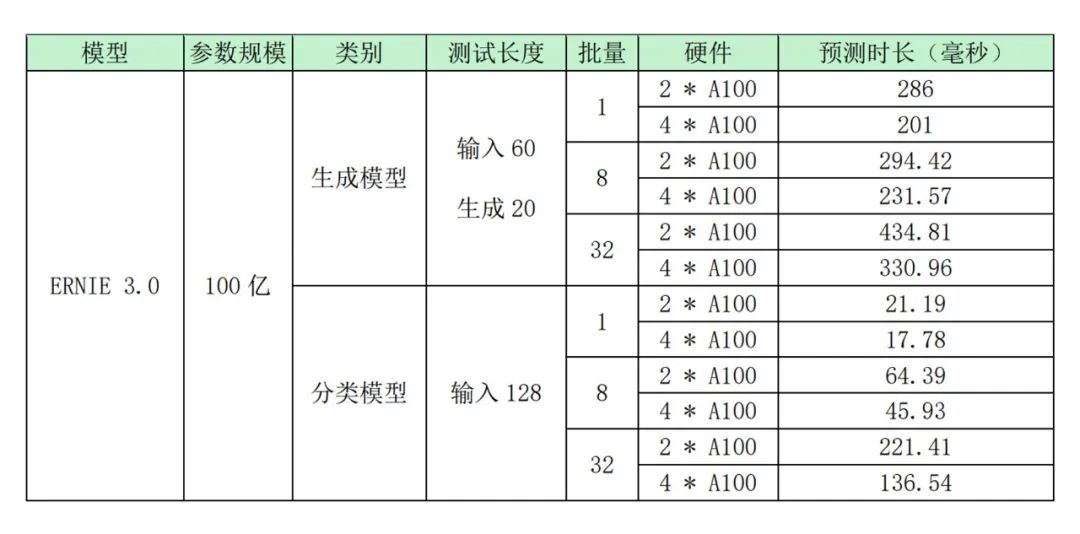 | 模型 | 参数规模 | 类别 | 测试长度 | 批量 | 硬件 | 预测时长（毫秒） |
|---|---|---|---|---|---|---|
| ERNIE 3.0 | 100亿 | 生成模型 | 输入60 生成20 | 1 | 2 * A100 | 286 |
| | | | | | 4 * A100 | 201 |
| | | | | 8 | 2 * A100 | 294.42 |
| | | | | | 4 * A100 | 231.57 |
| | | | | 32 | 2 * A100 | 434.81 |
| | | | | | 4 * A100 | 330.96 |
| | | 分类模型 | 输入128 | 1 | 2 * A100 | 21.19 |
| | | | | | 4 * A100 | 17.78 |
| | | | | 8 | 2 * A100 | 64.39 |
| | | | | | 4 * A100 | 45.93 |
| | | | | 32 | 2 * A100 | 221.41 |
| | | | | | 4 * A100 | 136.54 |